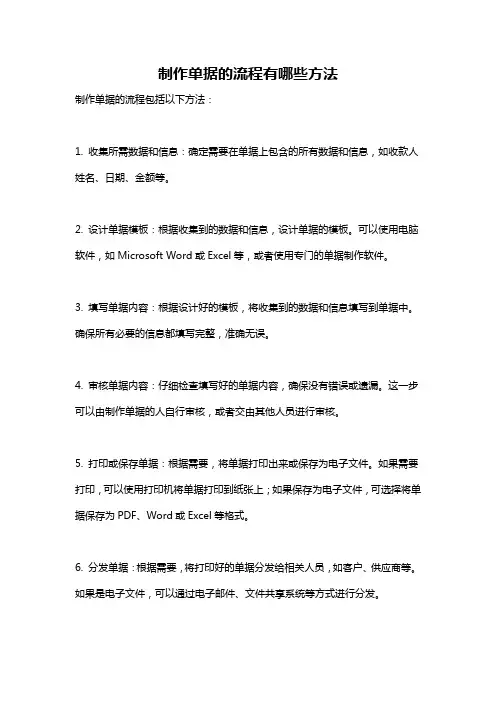 制作单据的流程有哪些方法

制作单据的流程包括以下方法：

1. 收集所需数据和信息：确定需要在单据上包含的所有数据和信息，如收款人姓名、日期、金额等。

2. 设计单据模板：根据收集到的数据和信息，设计单据的模板。可以使用电脑软件，如 Microsoft Word 或 Excel 等，或者使用专门的单据制作软件。

3. 填写单据内容：根据设计好的模板，将收集到的数据和信息填写到单据中。确保所有必要的信息都填写完整，准确无误。

4. 审核单据内容：仔细检查填写好的单据内容，确保没有错误或遗漏。这一步可以由制作单据的人自行审核，或者交由其他人员进行审核。

5. 打印或保存单据：根据需要，将单据打印出来或保存为电子文件。如果需要打印，可以使用打印机将单据打印到纸张上；如果保存为电子文件，可选择将单据保存为 PDF、Word 或 Excel 等格式。

6. 分发单据：根据需要，将打印好的单据分发给相关人员，如客户、供应商等。如果是电子文件，可以通过电子邮件、文件共享系统等方式进行分发。